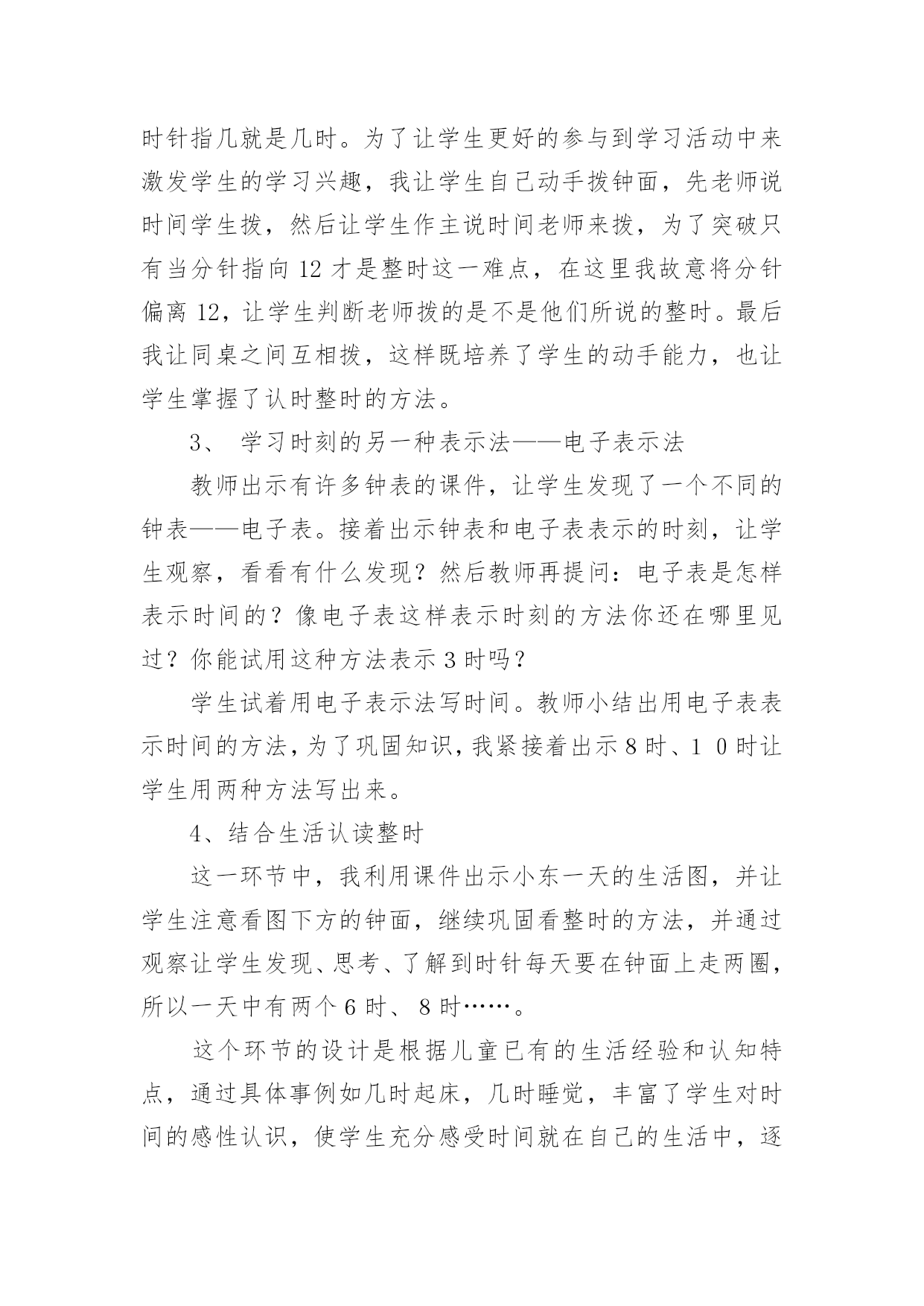 时针指几就是几时。为了让学生更好的参与到学习活动中来激发学生的学习兴趣，我让学生自己动手拨钟面，先老师说时间学生拨，然后让学生作主说时间老师来拨，为了突破只有当分针指向 12 才是整时这一难点，在这里我故意将分针偏离 12，让学生判断老师拨的是不是他们所说的整时。最后我让同桌之间互相拨，这样既培养了学生的动手能力，也让学生掌握了认时整时的方法。

3、 学习时刻的另一种表示法——电子表示法

教师出示有许多钟表的课件，让学生发现了一个不同的钟表——电子表。接着出示钟表和电子表表示的时刻，让学生观察，看看有什么发现？然后教师再提问：电子表是怎样表示时间的？像电子表这样表示时刻的方法你还在哪里见过？你能试用这种方法表示 3 时吗？

学生试着用电子表示法写时间。教师小结出用电子表表示时间的方法，为了巩固知识，我紧接着出示 8 时、1 0 时让学生用两种方法写出来。

4、结合生活认读整时

这一环节中，我利用课件出示小东一天的生活图，并让学生注意看图下方的钟面，继续巩固看整时的方法，并通过观察让学生发现、思考、了解到时针每天要在钟面上走两圈，所以一天中有两个 6 时、 8 时……。

这个环节的设计是根据儿童已有的生活经验和认知特点，通过具体事例如几时起床，几时睡觉，丰富了学生对时间的感性认识，使学生充分感受时间就在自己的生活中，逐